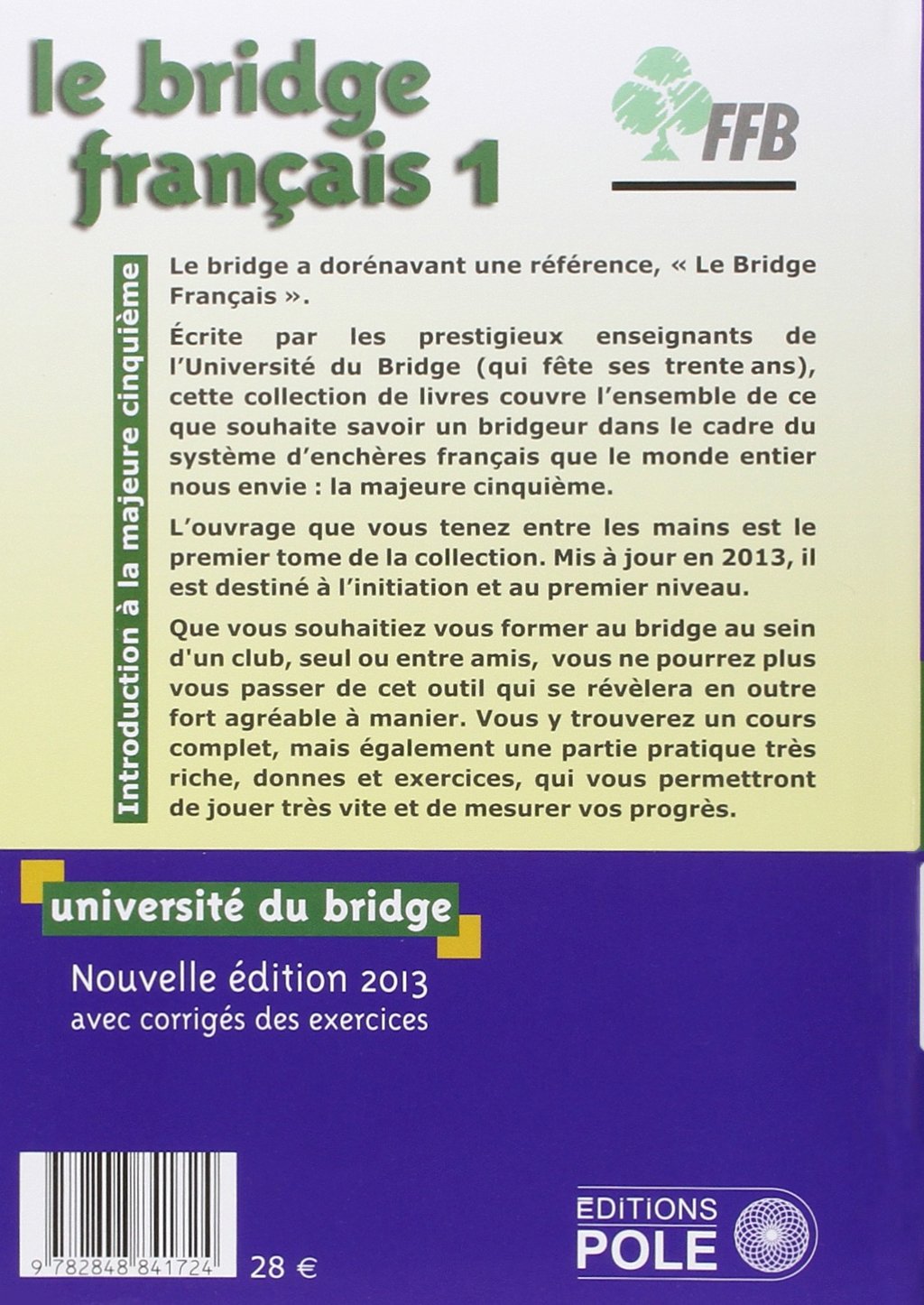 le bridge français 1

FFB

Introduction à la majeure cinquième

Le bridge a dorénavant une référence, « Le Bridge Français ».

Écrite par les prestigieux enseignants de l'Université du Bridge (qui fête ses trente ans), cette collection de livres couvre l'ensemble de ce que souhaite savoir un bridgeur dans le cadre du système d'enchères français que le monde entier nous envie : la majeure cinquième.

L'ouvrage que vous tenez entre les mains est le premier tome de la collection. Mis à jour en 2013, il est destiné à l'initiation et au premier niveau.

Que vous souhaitiez vous former au bridge au sein d'un club, seul ou entre amis, vous ne pourrez plus vous passer de cet outil qui se révèlera en outre fort agréable à manier. Vous y trouverez un cours complet, mais également une partie pratique très riche, donnes et exercices, qui vous permettront de jouer très vite et de mesurer vos progrès.

université du bridge

Nouvelle édition 2013
avec corrigés des exercices

9 782848 841724

28 €

EDITIONS POLE